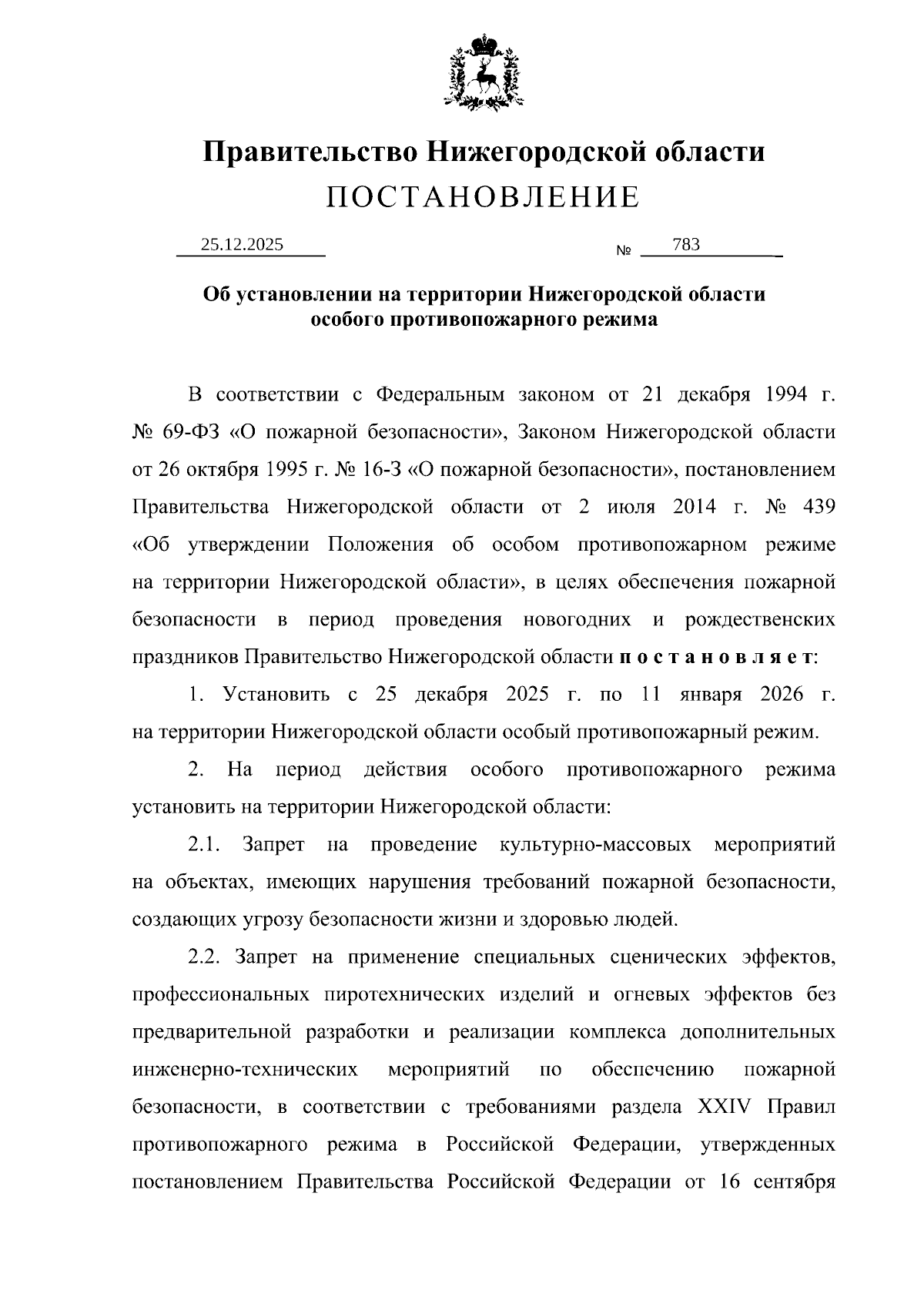 Правительство Нижегородской области
ПОСТАНОВЛЕНИЕ

25.12.2025 № 783

Об установлении на территории Нижегородской области особого противопожарного режима

В соответствии с Федеральным законом от 21 декабря 1994 г. № 69-ФЗ «О пожарной безопасности», Законом Нижегородской области от 26 октября 1995 г. № 16-З «О пожарной безопасности», постановлением Правительства Нижегородской области от 2 июля 2014 г. № 439 «Об утверждении Положения об особом противопожарном режиме на территории Нижегородской области», в целях обеспечения пожарной безопасности в период проведения новогодних и рождественских праздников Правительство Нижегородской области постановляет:

1. Установить с 25 декабря 2025 г. по 11 января 2026 г. на территории Нижегородской области особый противопожарный режим.

2. На период действия особого противопожарного режима установить на территории Нижегородской области:

2.1. Запрет на проведение культурно-массовых мероприятий на объектах, имеющих нарушения требований пожарной безопасности, создающих угрозу безопасности жизни и здоровью людей.

2.2. Запрет на применение специальных сценических эффектов, профессиональных пиротехнических изделий и огневых эффектов без предварительной разработки и реализации комплекса дополнительных инженерно-технических мероприятий по обеспечению пожарной безопасности, в соответствии с требованиями раздела XXIV Правил противопожарного режима в Российской Федерации, утвержденных постановлением Правительства Российской Федерации от 16 сентября